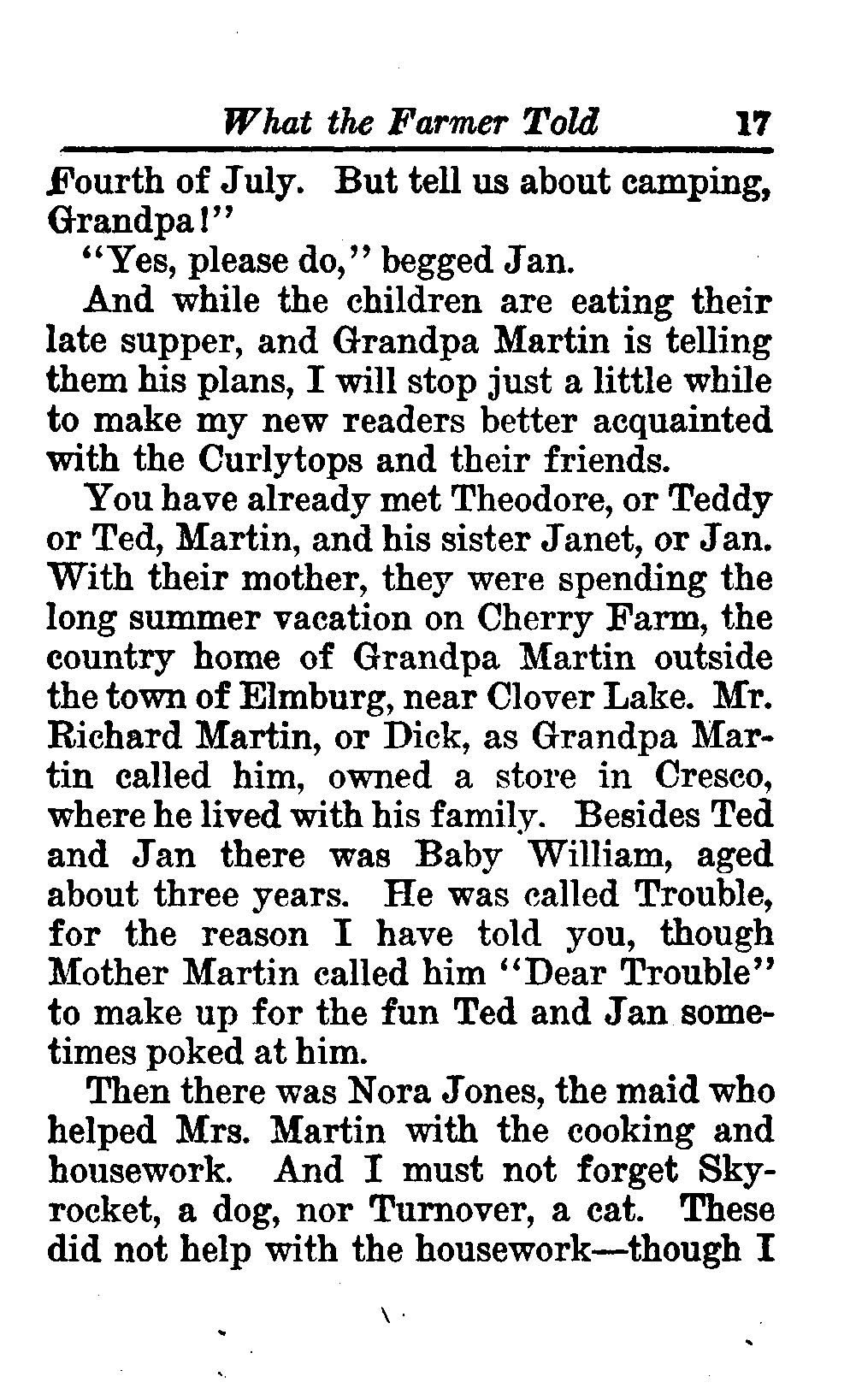 What the Farmer Told 17

Fourth of July. But tell us about camping, Grandpa!"

"Yes, please do," begged Jan.

And while the children are eating their late supper, and Grandpa Martin is telling them his plans, I will stop just a little while to make my new readers better acquainted with the Curlytops and their friends.

You have already met Theodore, or Teddy or Ted, Martin, and his sister Janet, or Jan. With their mother, they were spending the long summer vacation on Cherry Farm, the country home of Grandpa Martin outside the town of Elmburg, near Clover Lake. Mr. Richard Martin, or Dick, as Grandpa Martin called him, owned a store in Cresco, where he lived with his family. Besides Ted and Jan there was Baby William, aged about three years. He was called Trouble, for the reason I have told you, though Mother Martin called him "Dear Trouble" to make up for the fun Ted and Jan sometimes poked at him.

Then there was Nora Jones, the maid who helped Mrs. Martin with the cooking and housework. And I must not forget Skyrocket, a dog, nor Turnover, a cat. These did not help with the housework—though I